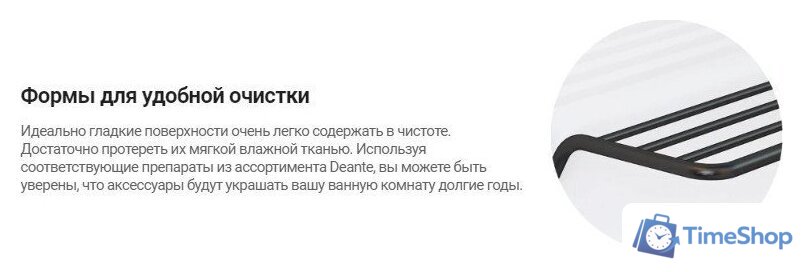 Формы для удобной очистки

Идеально гладкие поверхности очень легко содержать в чистоте. Достаточно протереть их мягкой влажной тканью. Используя соответствующие препараты из ассортимента Deante, вы можете быть уверены, что аксессуары будут украшать вашу ванную комнату долгие годы.

TimeShop